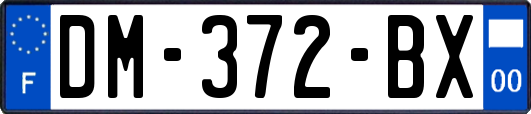 F
DM-372-BX
00